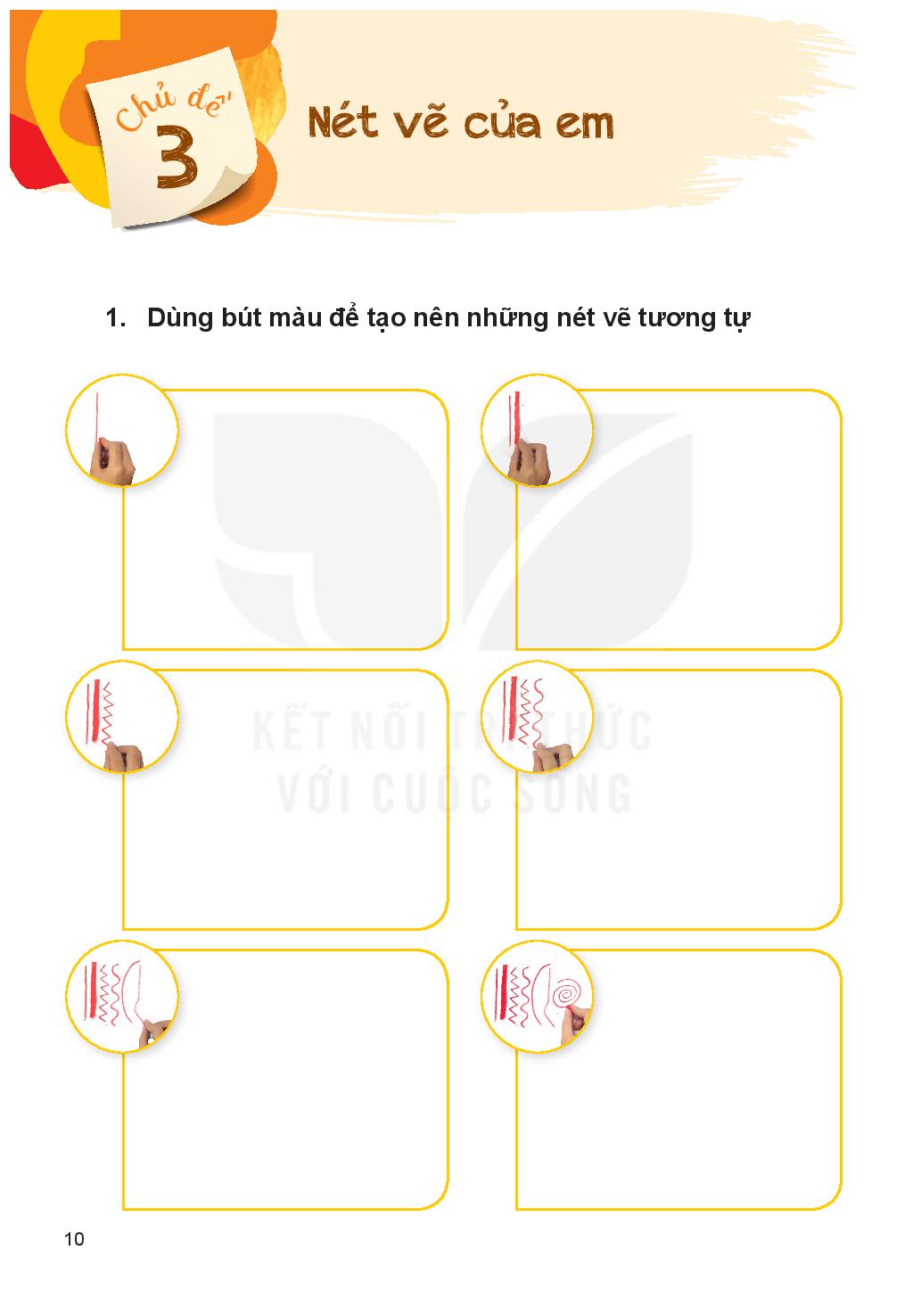 Chủ đề 3

Nét vẽ của em

1. Dùng bút màu để tạo nên những nét vẽ tương tự

KẾT NỐI TRI THỨC
VỚI CUỘC SỐNG

10